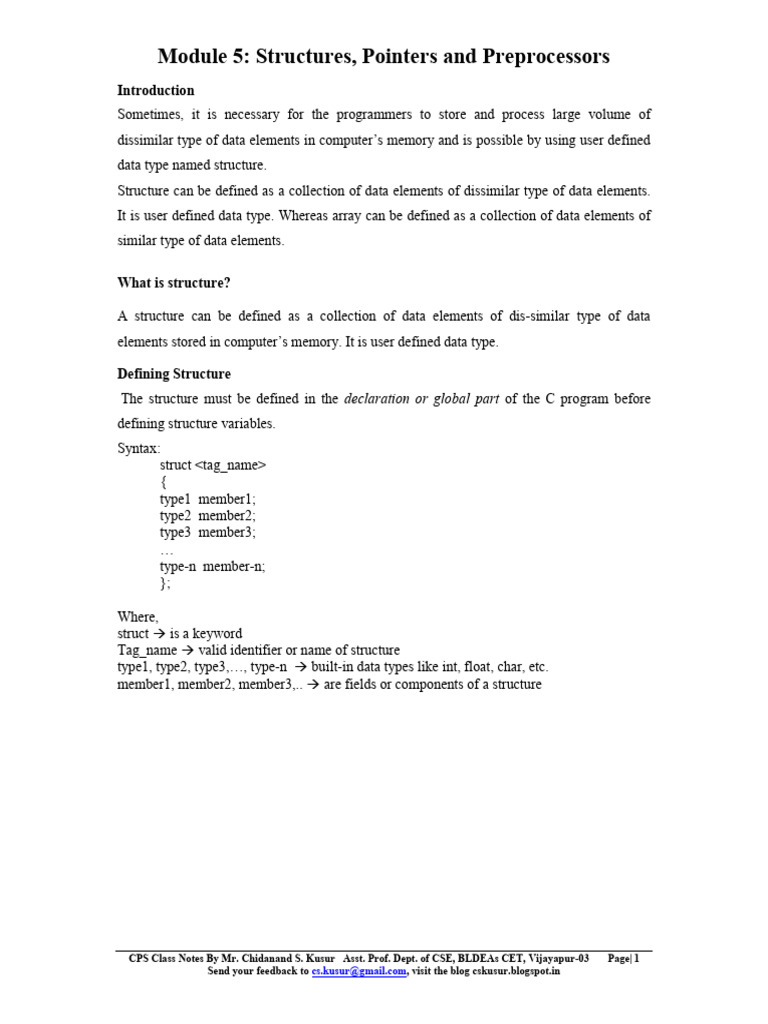 Module 5: Structures, Pointers and Preprocessors

Introduction

Sometimes, it is necessary for the programmers to store and process large volume of dissimilar type of data elements in computer's memory and is possible by using user defined data type named structure.

Structure can be defined as a collection of data elements of dissimilar type of data elements. It is user defined data type. Whereas array can be defined as a collection of data elements of similar type of data elements.

What is structure?

A structure can be defined as a collection of data elements of dis-similar type of data elements stored in computer's memory. It is user defined data type.

Defining Structure

The structure must be defined in the declaration or global part of the C program before defining structure variables.

Syntax:

struct <tag_name>
{
type1 member1;
type2 member2;
type3 member3;
…
type-n member-n;
};

Where,
struct → is a keyword
Tag_name → valid identifier or name of structure
type1, type2, type3,…, type-n → built-in data types like int, float, char, etc.
member1, member2, member3,.. → are fields or components of a structure

CPS Class Notes By Mr. Chidanand S. Kusur Asst. Prof. Dept. of CSE, BLDEAs CET, Vijayapur-03 Page| 1
Send your feedback to cs.kusur@gmail.com, visit the blog cskusur.blogspot.in